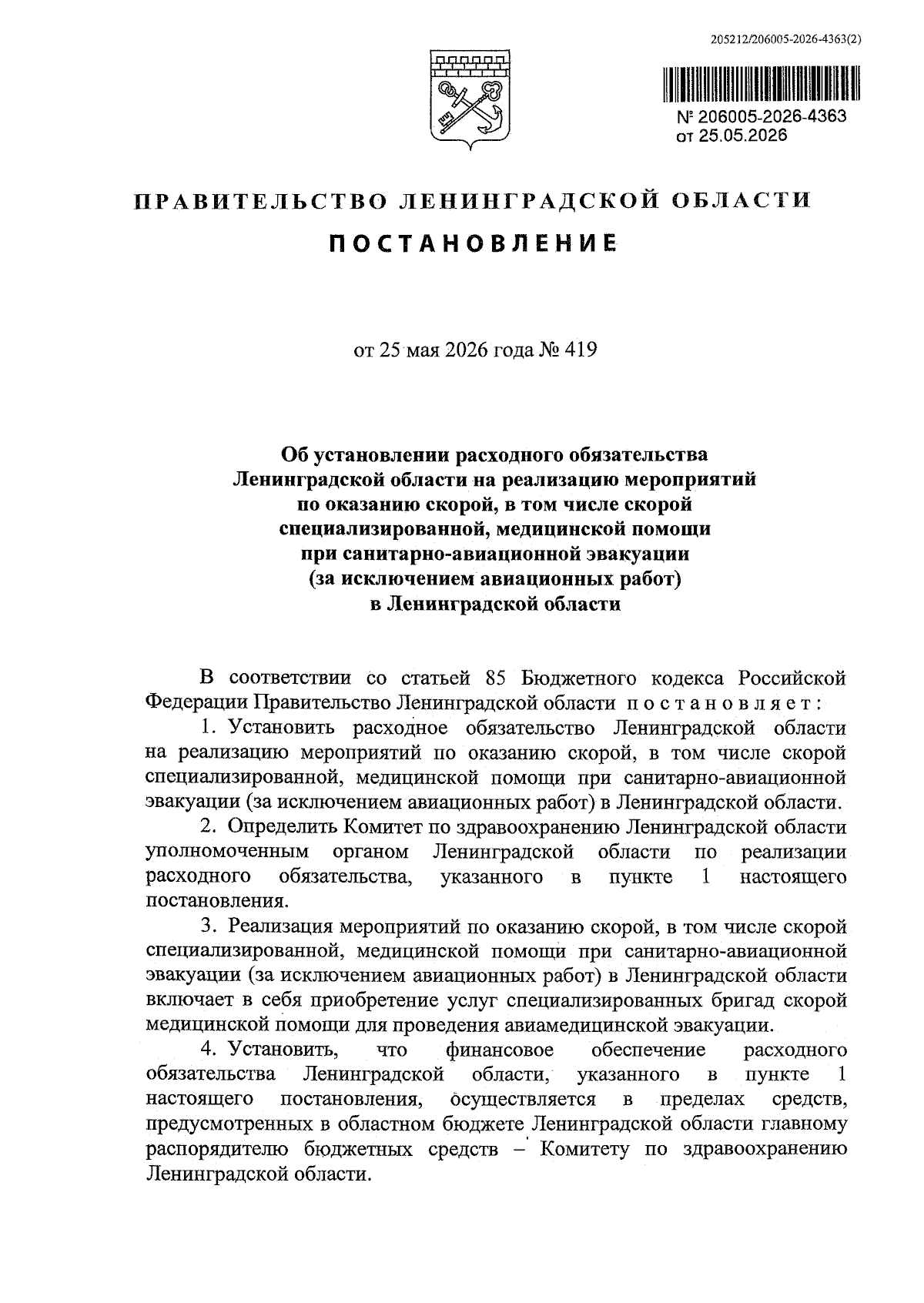 205212/206005-2026-4363(2)

№ 206005-2026-4363
от 25.05.2026

ПРАВИТЕЛЬСТВО ЛЕНИНГРАДСКОЙ ОБЛАСТИ

ПОСТАНОВЛЕНИЕ

от 25 мая 2026 года № 419

Об установлении расходного обязательства Ленинградской области на реализацию мероприятий по оказанию скорой, в том числе скорой специализированной, медицинской помощи при санитарно-авиационной эвакуации (за исключением авиационных работ) в Ленинградской области

В соответствии со статьей 85 Бюджетного кодекса Российской Федерации Правительство Ленинградской области постановляет:

1. Установить расходное обязательство Ленинградской области на реализацию мероприятий по оказанию скорой, в том числе скорой специализированной, медицинской помощи при санитарно-авиационной эвакуации (за исключением авиационных работ) в Ленинградской области.

2. Определить Комитет по здравоохранению Ленинградской области уполномоченным органом Ленинградской области по реализации расходного обязательства, указанного в пункте 1 настоящего постановления.

3. Реализация мероприятий по оказанию скорой, в том числе скорой специализированной, медицинской помощи при санитарно-авиационной эвакуации (за исключением авиационных работ) в Ленинградской области включает в себя приобретение услуг специализированных бригад скорой медицинской помощи для проведения авиамедицинской эвакуации.

4. Установить, что финансовое обеспечение расходного обязательства Ленинградской области, указанного в пункте 1 настоящего постановления, осуществляется в пределах средств, предусмотренных в областном бюджете Ленинградской области главному распорядителю бюджетных средств – Комитету по здравоохранению Ленинградской области.